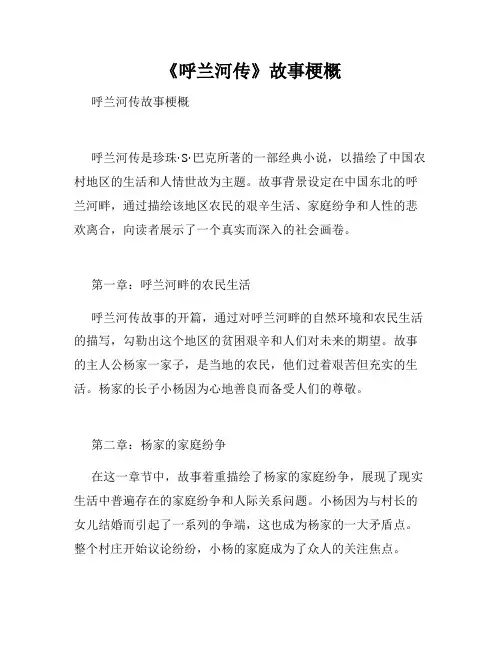 《呼兰河传》故事梗概

呼兰河传故事梗概

呼兰河传是珍珠·S·巴克所著的一部经典小说，以描绘了中国农村地区的生活和人情世故为主题。故事背景设定在中国东北的呼兰河畔，通过描绘该地区农民的艰辛生活、家庭纷争和人性的悲欢离合，向读者展示了一个真实而深入的社会画卷。

第一章：呼兰河畔的农民生活

呼兰河传故事的开篇，通过对呼兰河畔的自然环境和农民生活的描写，勾勒出这个地区的贫困艰辛和人们对未来的期望。故事的主人公杨家一家子，是当地的农民，他们过着艰苦但充实的生活。杨家的长子小杨因为心地善良而备受人们的尊敬。

第二章：杨家的家庭纷争

在这一章节中，故事着重描绘了杨家的家庭纷争，展现了现实生活中普遍存在的家庭纷争和人际关系问题。小杨因为与村长的女儿结婚而引起了一系列的争端，这也成为杨家的一大矛盾点。整个村庄开始议论纷纷，小杨的家庭成为了众人的关注焦点。